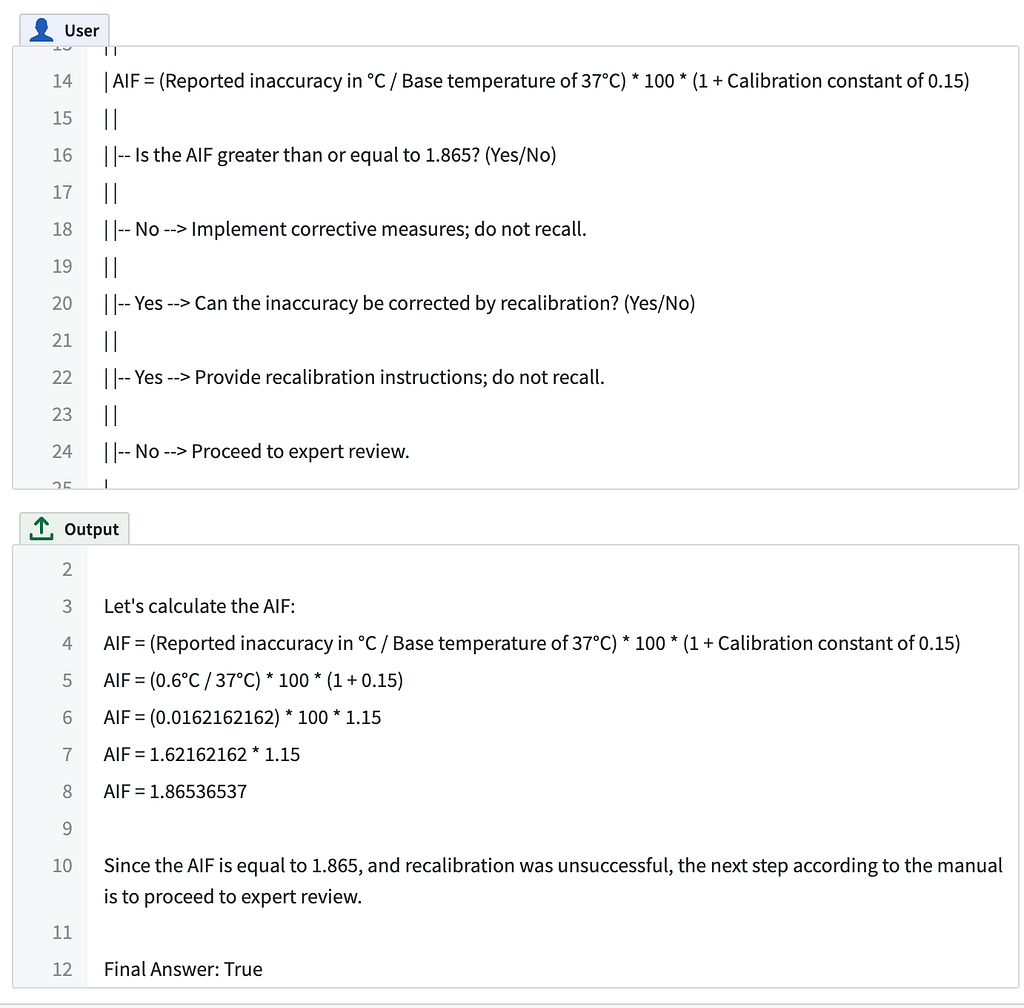 User

14 | AIF = (Reported inaccuracy in °C / Base temperature of 37°C) * 100 * (1 + Calibration constant of 0.15)
15 | |
16 | |-- Is the AIF greater than or equal to 1.865? (Yes/No)
17 | |
18 | |-- No --> Implement corrective measures; do not recall.
19 | |
20 | |-- Yes --> Can the inaccuracy be corrected by recalibration? (Yes/No)
21 | |
22 | |-- Yes --> Provide recalibration instructions; do not recall.
23 | |
24 | |-- No --> Proceed to expert review.

Output

2
3 Let's calculate the AIF:
4 AIF = (Reported inaccuracy in °C / Base temperature of 37°C) * 100 * (1 + Calibration constant of 0.15)
5 AIF = (0.6°C / 37°C) * 100 * (1 + 0.15)
6 AIF = (0.0162162162) * 100 * 1.15
7 AIF = 1.62162162 * 1.15
8 AIF = 1.86536537
9
10 Since the AIF is equal to 1.865, and recalibration was unsuccessful, the next step according to the manual is to proceed to expert review.
11
12 Final Answer: True